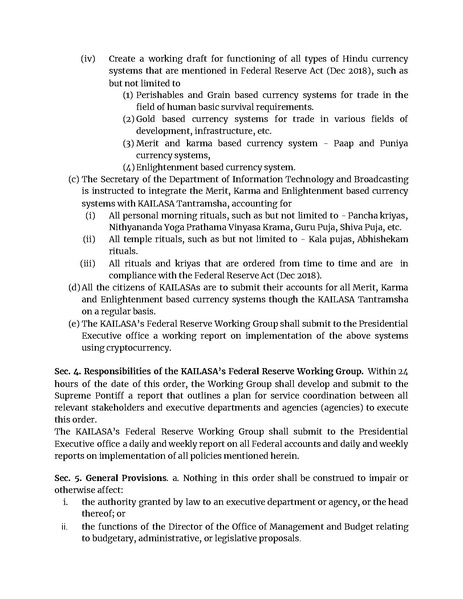 (iv) Create a working draft for functioning of all types of Hindu currency systems that are mentioned in Federal Reserve Act (Dec 2018), such as but not limited to

(1) Perishables and Grain based currency systems for trade in the field of human basic survival requirements.

(2) Gold based currency systems for trade in various fields of development, infrastructure, etc.

(3) Merit and karma based currency system - Paap and Puniya currency systems,

(4) Enlightenment based currency system.

(c) The Secretary of the Department of Information Technology and Broadcasting is instructed to integrate the Merit, Karma and Enlightenment based currency systems with KAILASA Tantramsha, accounting for

(i) All personal morning rituals, such as but not limited to - Pancha kriyas, Nithyananda Yoga Prathama Vinyasa Krama, Guru Puja, Shiva Puja, etc.

(ii) All temple rituals, such as but not limited to - Kala pujas, Abhishekam rituals.

(iii) All rituals and kriyas that are ordered from time to time and are in compliance with the Federal Reserve Act (Dec 2018).

(d) All the citizens of KAILASAs are to submit their accounts for all Merit, Karma and Enlightenment based currency systems though the KAILASA Tantramsha on a regular basis.

(e) The KAILASA's Federal Reserve Working Group shall submit to the Presidential Executive office a working report on implementation of the above systems using cryptocurrency.

Sec. 4. Responsibilities of the KAILASA's Federal Reserve Working Group. Within 24 hours of the date of this order, the Working Group shall develop and submit to the Supreme Pontiff a report that outlines a plan for service coordination between all relevant stakeholders and executive departments and agencies (agencies) to execute this order.
The KAILASA's Federal Reserve Working Group shall submit to the Presidential Executive office a daily and weekly report on all Federal accounts and daily and weekly reports on implementation of all policies mentioned herein.

Sec. 5. General Provisions. a. Nothing in this order shall be construed to impair or otherwise affect:

i. the authority granted by law to an executive department or agency, or the head thereof; or

ii. the functions of the Director of the Office of Management and Budget relating to budgetary, administrative, or legislative proposals.